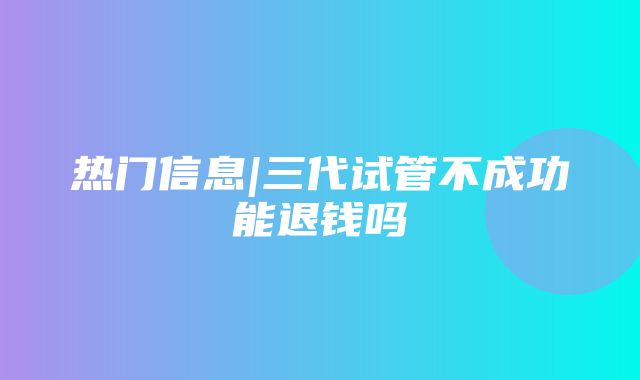 热门信息|三代试管不成功能退钱吗